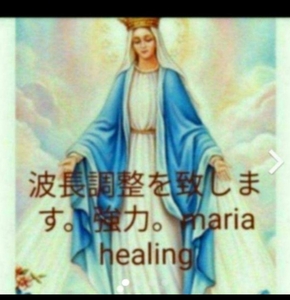 波長調整を致します。強力。maria healing